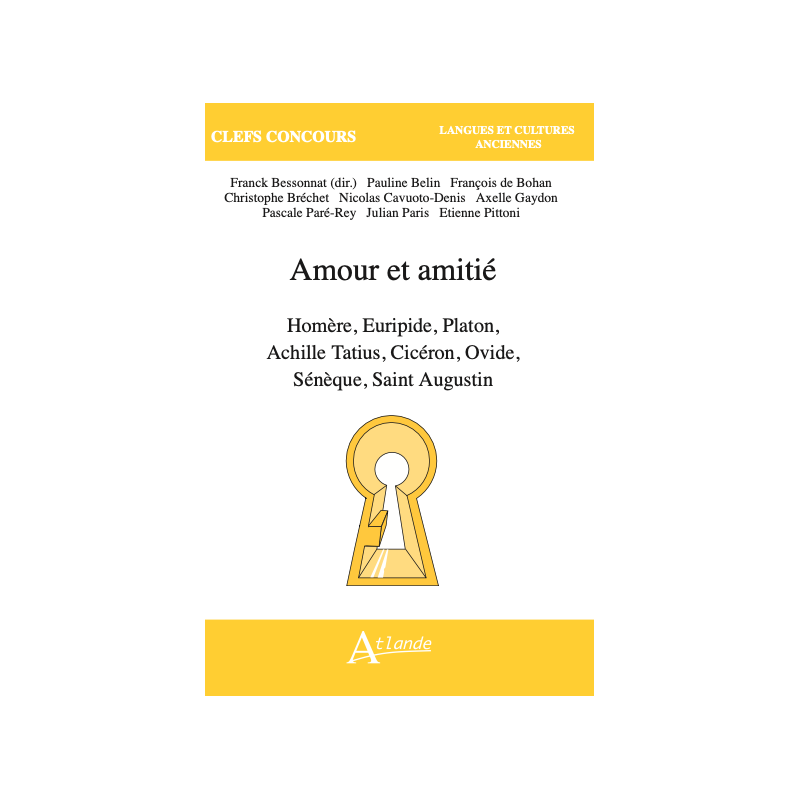 CLEFS CONCOURS

LANGUES ET CULTURES
ANCIENNES

Franck Bessonnat (dir.) Pauline Belin François de Bohan
Christophe Bréchet Nicolas Cavuoto-Denis Axelle Gaydon
Pascale Paré-Rey Julian Paris Etienne Pittoni

Amour et amitié

Homère, Euripide, Platon,
Achille Tatius, Cicéron, Ovide,
Sénèque, Saint Augustin

Atlande